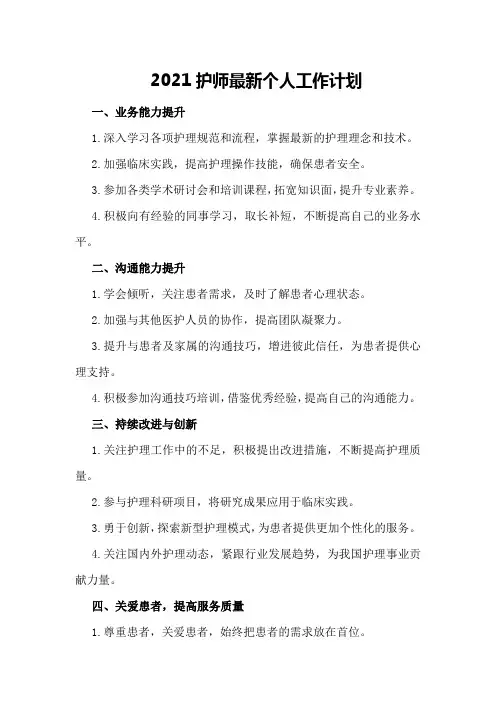 2021 护师最新个人工作计划

一、业务能力提升

1. 深入学习各项护理规范和流程，掌握最新的护理理念和技术。

2. 加强临床实践，提高护理操作技能，确保患者安全。

3. 参加各类学术研讨会和培训课程，拓宽知识面，提升专业素养。

4. 积极向有经验的同事学习，取长补短，不断提高自己的业务水平。

二、沟通能力提升

1. 学会倾听，关注患者需求，及时了解患者心理状态。

2. 加强与其他医护人员的协作，提高团队凝聚力。

3. 提升与患者及家属的沟通技巧，增进彼此信任，为患者提供心理支持。

4. 积极参加沟通技巧培训，借鉴优秀经验，提高自己的沟通能力。

三、持续改进与创新

1. 关注护理工作中的不足，积极提出改进措施，不断提高护理质量。

2. 参与护理科研项目，将研究成果应用于临床实践。

3. 勇于创新，探索新型护理模式，为患者提供更加个性化的服务。

4. 关注国内外护理动态，紧跟行业发展趋势，为我国护理事业贡献力量。

四、关爱患者，提高服务质量

1. 尊重患者，关爱患者，始终把患者的需求放在首位。